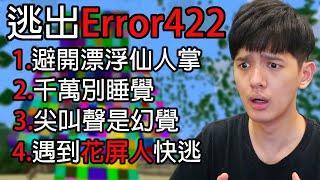 逃出Error422

1.避開漂浮仙人掌
2.千萬別睡覺
3.尖叫聲是幻覺
4.遇到花屏人快逃